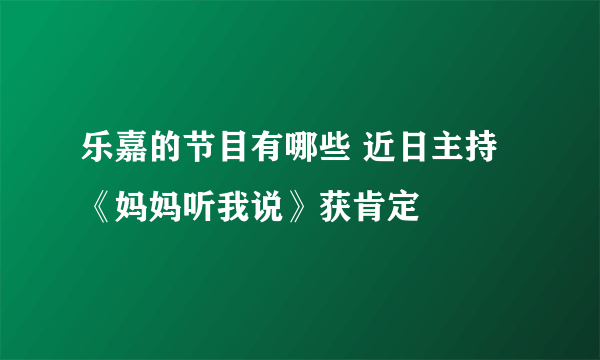 乐嘉的节目有哪些 近日主持《妈妈听我说》获肯定